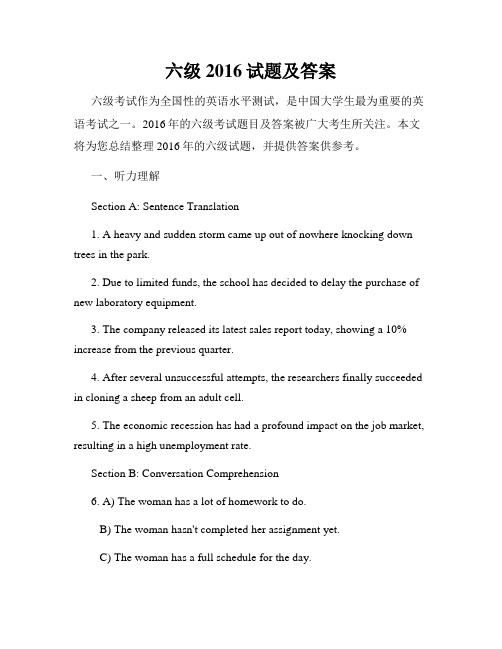 六级 2016 试题及答案

六级考试作为全国性的英语水平测试，是中国大学生最为重要的英语考试之一。2016 年的六级考试题目及答案被广大考生所关注。本文将为您总结整理 2016 年的六级试题，并提供答案供参考。

一、听力理解

Section A: Sentence Translation

1. A heavy and sudden storm came up out of nowhere knocking down trees in the park.

2. Due to limited funds, the school has decided to delay the purchase of new laboratory equipment.

3. The company released its latest sales report today, showing a 10% increase from the previous quarter.

4. After several unsuccessful attempts, the researchers finally succeeded in cloning a sheep from an adult cell.

5. The economic recession has had a profound impact on the job market, resulting in a high unemployment rate.

Section B: Conversation Comprehension

6. A) The woman has a lot of homework to do.

B) The woman hasn't completed her assignment yet.

C) The woman has a full schedule for the day.